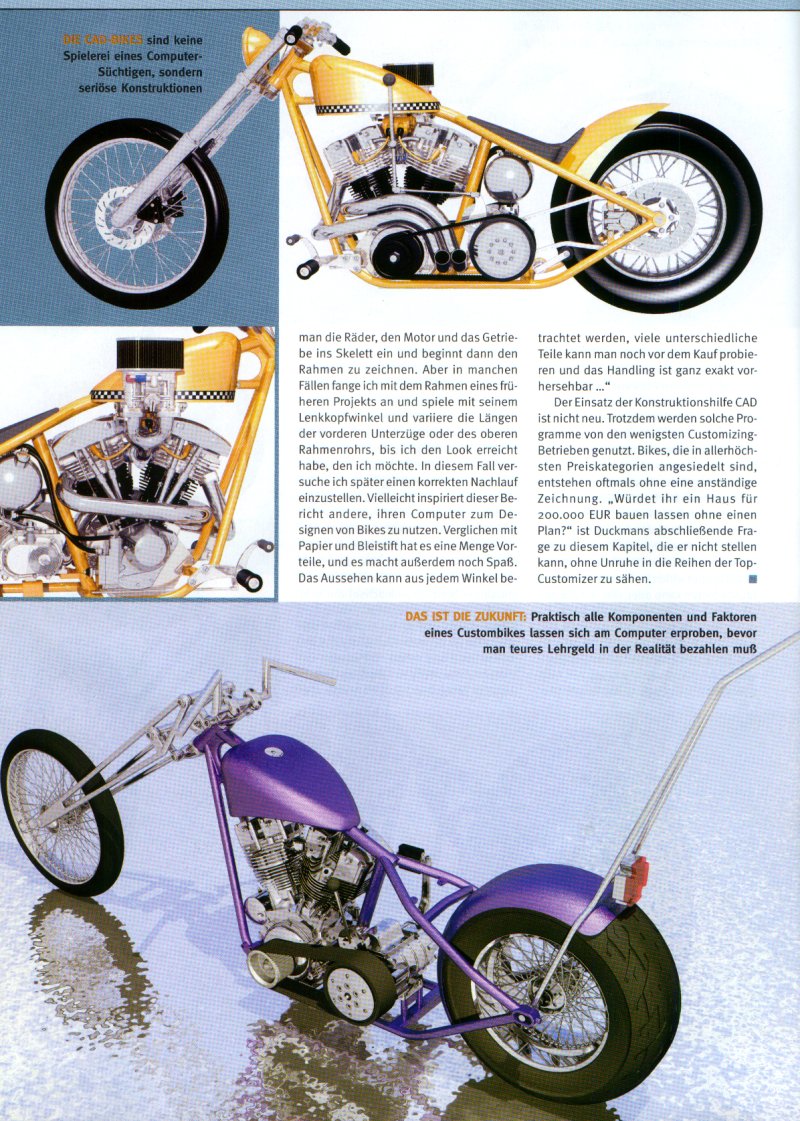 DIE CAD-BIKES sind keine Spielerei eines Computer-Süchtigen, sondern seriöse Konstruktionen

man die Räder, den Motor und das Getriebe ins Skelett ein und beginnt dann den Rahmen zu zeichnen. Aber in manchen Fällen fange ich mit dem Rahmen eines früheren Projekts an und spiele mit seinem Lenkkopfwinkel und variiere die Längen der vorderen Unterzüge oder des oberen Rahmenrohrs, bis ich den Look erreicht habe, den ich möchte. In diesem Fall versuche ich später einen korrekten Nachlauf einzustellen. Vielleicht inspiriert dieser Bericht andere, ihren Computer zum Designen von Bikes zu nutzen. Verglichen mit Papier und Bleistift hat es eine Menge Vorteile, und es macht außerdem noch Spaß. Das Aussehen kann aus jedem Winkel betrachtet werden, viele unterschiedliche Teile kann man noch vor dem Kauf probieren und das Handling ist ganz exakt vorhersehbar ...“

Der Einsatz der Konstruktionshilfe CAD ist nicht neu. Trotzdem werden solche Programme von den wenigsten Customizing-Betrieben genutzt. Bikes, die in allerhöchsten Preiskategorien angesiedelt sind, entstehen oftmals ohne eine anständige Zeichnung. „Würdet ihr ein Haus für 200.000 EUR bauen lassen ohne einen Plan?“ ist Duckmans abschließende Frage zu diesem Kapitel, die er nicht stellen kann, ohne Unruhe in die Reihen der Top-Customizer zu sähen.

DAS IST DIE ZUKUNFT: Praktisch alle Komponenten und Faktoren eines Custombikes lassen sich am Computer erproben, bevor man teures Lehrgeld in der Realität bezahlen muß